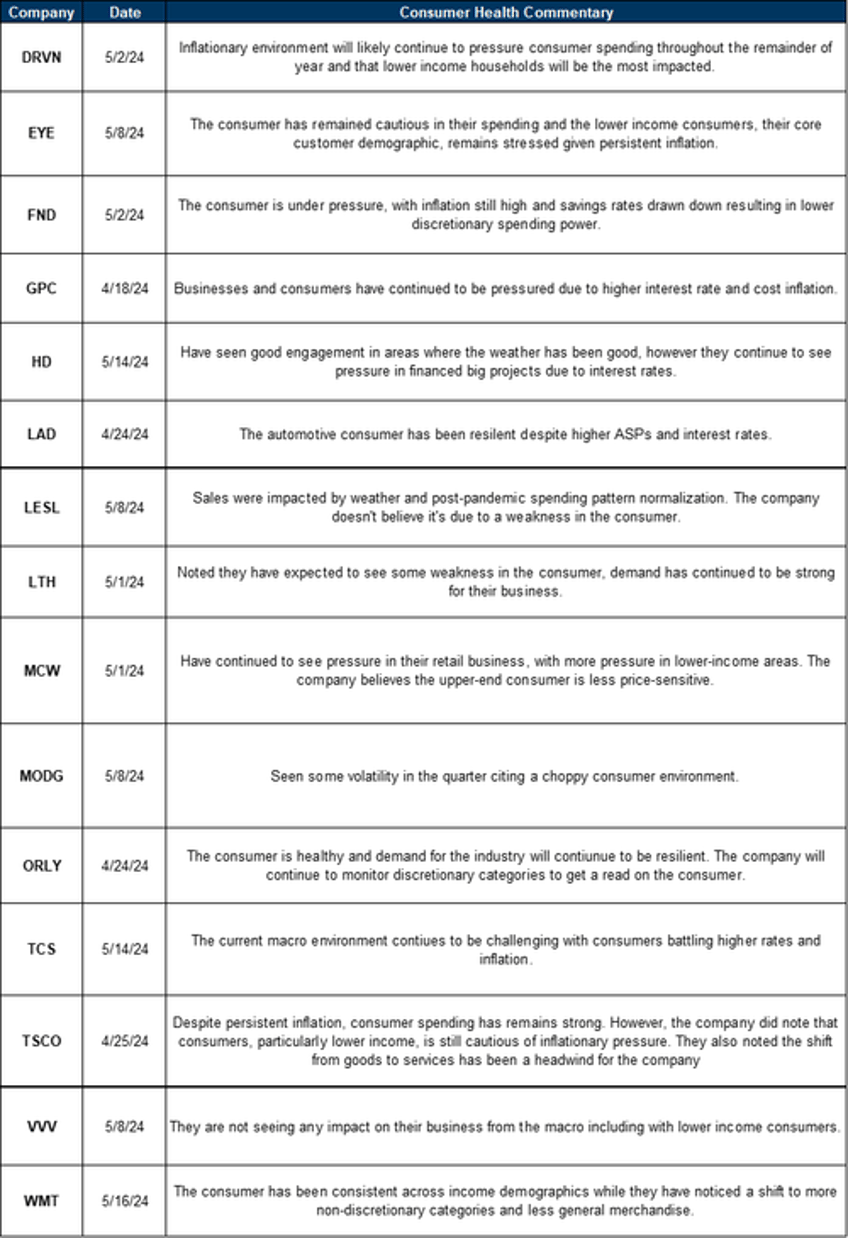 | Company | Date | Consumer Health Commentary |
|---|---|---|
| DRVN | 5/2/24 | Inflationary environment will likely continue to pressure consumer spending throughout the remainder of year and that lower income households will be the most impacted. |
| EYE | 5/8/24 | The consumer has remained cautious in their spending and the lower income consumers, their core customer demographic, remains stressed given persistent inflation. |
| FND | 5/2/24 | The consumer is under pressure, with inflation still high and savings rates drawn down resulting in lower discretionary spending power. |
| GPC | 4/18/24 | Businesses and consumers have continued to be pressured due to higher interest rate and cost inflation. |
| HD | 5/14/24 | Have seen good engagement in areas where the weather has been good, however they continue to see pressure in financed big projects due to interest rates. |
| LAD | 4/24/24 | The automotive consumer has been resilent despite higher ASPs and interest rates. |
| LESL | 5/8/24 | Sales were impacted by weather and post-pandemic spending pattern normalization. The company doesn't believe it's due to a weakness in the consumer. |
| LTH | 5/1/24 | Noted they have expected to see some weakness in the consumer, demand has continued to be strong for their business. |
| MCW | 5/1/24 | Have continued to see pressure in their retail business, with more pressure in lower-income areas. The company believes the upper-end consumer is less price-sensitive. |
| MODG | 5/8/24 | Seen some volatility in the quarter citing a choppy consumer environment. |
| ORLY | 4/24/24 | The consumer is healthy and demand for the industry will contiunue to be resilient. The company will continue to monitor discretionary categories to get a read on the consumer. |
| TCS | 5/14/24 | The current macro environment contiues to be challenging with consumers battling higher rates and inflation. |
| TSCO | 4/25/24 | Despite persistent inflation, consumer spending has remains strong. However, the company did note that consumers, particularly lower income, is still cautious of inflationary pressure. They also noted the shift from goods to services has been a headwind for the company |
| VVV | 5/8/24 | They are not seeing any impact on their business from the macro including with lower income consumers. |
| WMT | 5/16/24 | The consumer has been consistent across income demographics while they have noticed a shift to more non-discretionary categories and less general merchandise. |